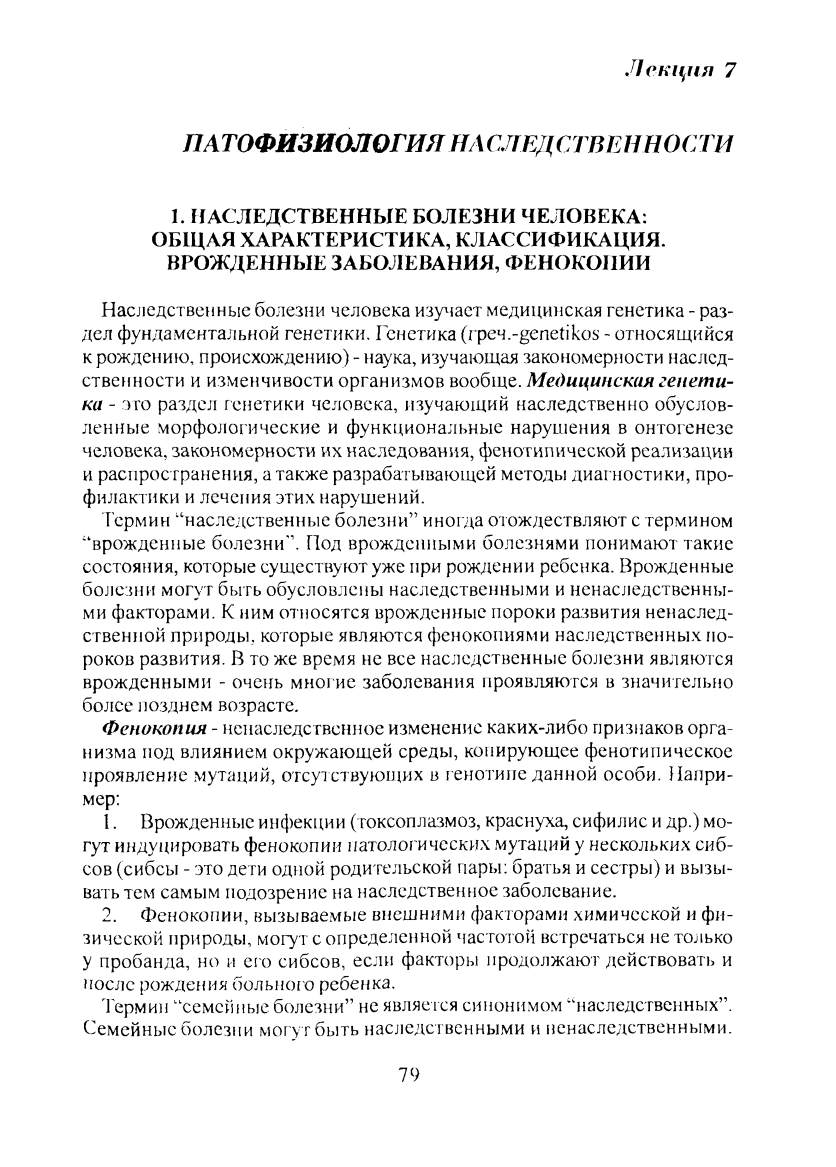 Лекция 7

ПАТОФИЗИОЛОГИЯ НАСЛЕДСТВЕННОСТИ

1. НАСЛЕДСТВЕННЫЕ БОЛЕЗНИ ЧЕЛОВЕКА: ОБЩАЯ ХАРАКТЕРИСТИКА, КЛАССИФИКАЦИЯ. ВРОЖДЕННЫЕ ЗАБОЛЕВАНИЯ, ФЕНОКОПИИ

Наследственные болезни человека изучает медицинская генетика - раздел фундаментальной генетики. Генетика (греч.-genetikos - относящийся к рождению, происхождению) - наука, изучающая закономерности наследственности и изменчивости организмов вообще. Медицинская генетика - это раздел генетики человека, изучающий наследственно обусловленные морфологические и функциональные нарушения в онтогенезе человека, закономерности их наследования, фенотипической реализации и распространения, а также разрабатывающей методы диагностики, профилактики и лечения этих нарушений.

Термин "наследственные болезни" иногда отождествляют с термином "врожденные болезни". Под врожденными болезнями понимают такие состояния, которые существуют уже при рождении ребенка. Врожденные болезни могут быть обусловлены наследственными и ненаследственными факторами. К ним относятся врожденные пороки развития ненаследственной природы, которые являются фенокопиями наследственных пороков развития. В то же время не все наследственные болезни являются врожденными - очень многие заболевания проявляются в значительно более позднем возрасте.

Фенокопия - ненаследственное изменение каких-либо признаков организма под влиянием окружающей среды, копирующее фенотипическое проявление мутаций, отсутствующих в генотипе данной особи. Например:

1. Врожденные инфекции (токсоплазмоз, краснуха, сифилис и др.) могут индуцировать фенокопии патологических мутаций у нескольких сибсов (сибсы - это дети одной родительской пары: братья и сестры) и вызывать тем самым подозрение на наследственное заболевание.

2. Фенокопии, вызываемые внешними факторами химической и физической природы, могут с определенной частотой встречаться не только у пробанда, но и его сибсов, если факторы продолжают действовать и после рождения больного ребенка.

Термин "семейные болезни" не является синонимом "наследственных". Семейные болезни могут быть наследственными и ненаследственными.

79